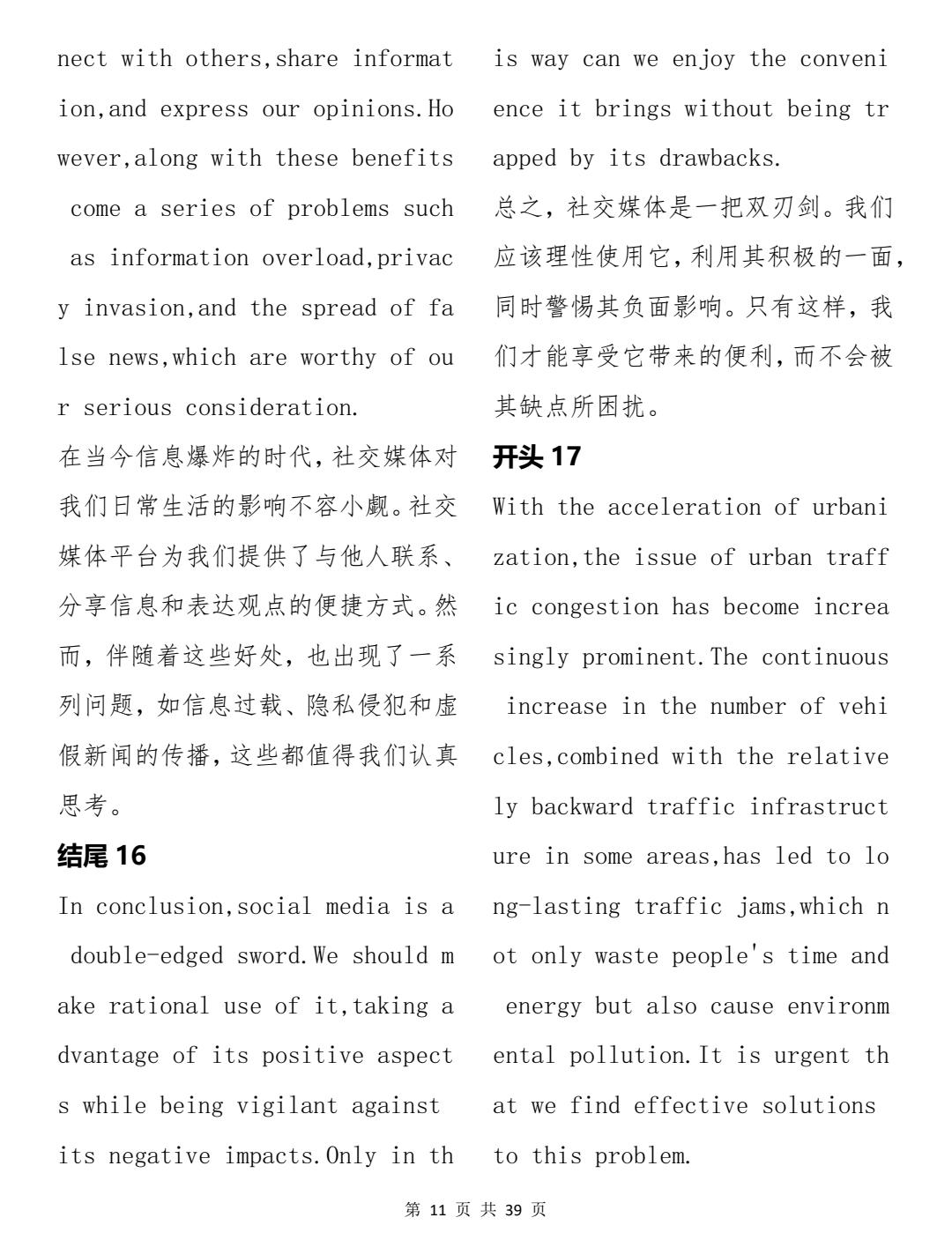 nect with others,share information,and express our opinions.However,along with these benefits come a series of problems such as information overload,privacy invasion,and the spread of false news,which are worthy of our serious consideration.
在当今信息爆炸的时代,社交媒体对我们日常生活的影响不容小觑。社交媒体平台为我们提供了与他人联系、分享信息和表达观点的便捷方式。然而，伴随着这些好处，也出现了一系列问题，如信息过载、隐私侵犯和虚假新闻的传播,这些都值得我们认真思考。

结尾 16

In conclusion,social media is a double-edged sword.We should make rational use of it,taking advantage of its positive aspects while being vigilant against its negative impacts.Only in this way can we enjoy the convenience it brings without being trapped by its drawbacks.
总之，社交媒体是一把双刃剑。我们应该理性使用它,利用其积极的一面,同时警惕其负面影响。只有这样，我们才能享受它带来的便利,而不会被其缺点所困扰。

开头 17

With the acceleration of urbanization,the issue of urban traffic congestion has become increasingly prominent.The continuous increase in the number of vehicles,combined with the relatively backward traffic infrastructure in some areas,has led to long-lasting traffic jams,which not only waste people's time and energy but also cause environmental pollution.It is urgent that we find effective solutions to this problem.

第 11 页 共 39 页